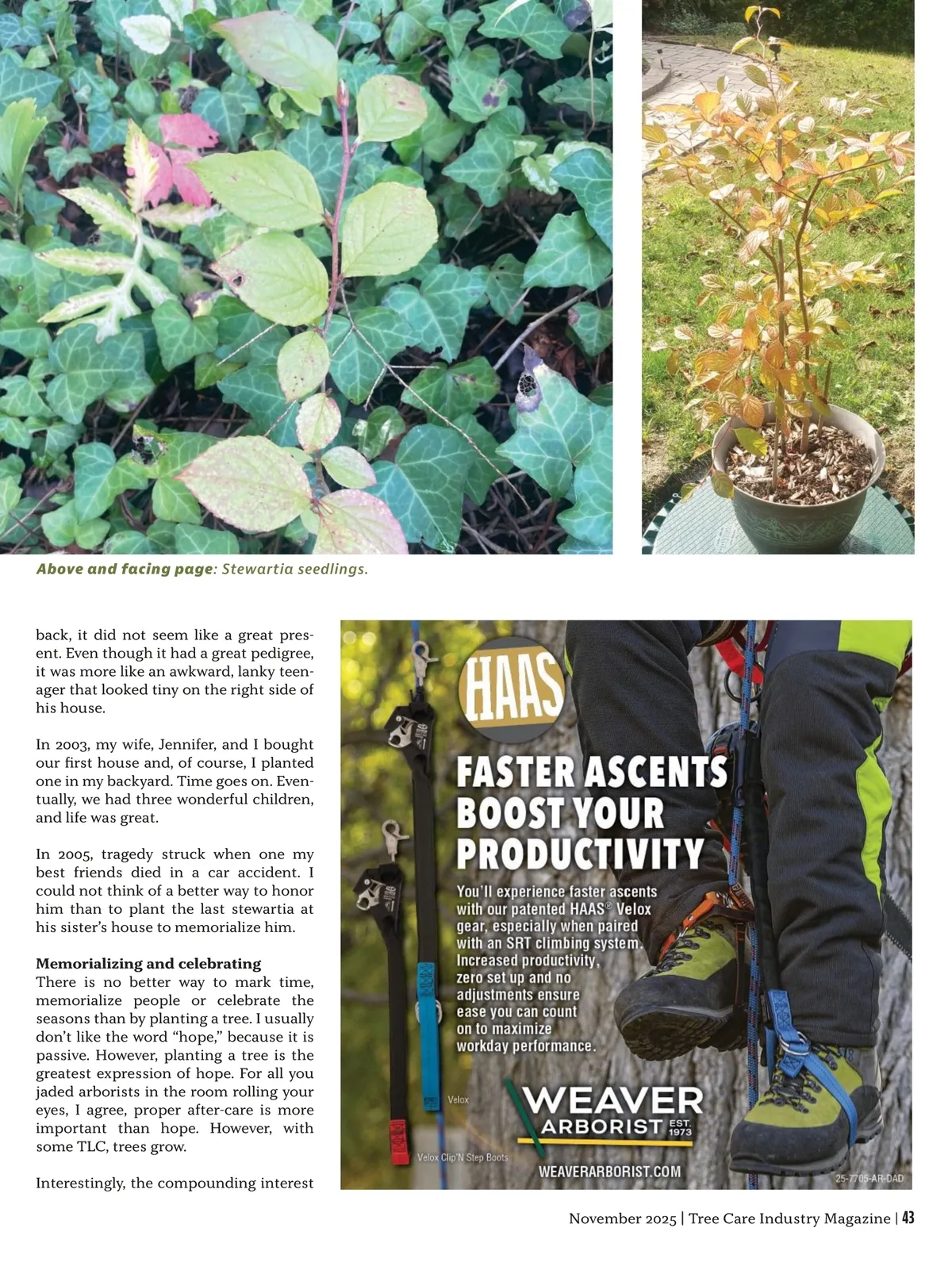 Above and facing page: Stewartia seedlings.

back, it did not seem like a great present. Even though it had a great pedigree, it was more like an awkward, lanky teenager that looked tiny on the right side of his house.

In 2003, my wife, Jennifer, and I bought our first house and, of course, I planted one in my backyard. Time goes on. Eventually, we had three wonderful children, and life was great.

In 2005, tragedy struck when one my best friends died in a car accident. I could not think of a better way to honor him than to plant the last stewartia at his sister's house to memorialize him.

Memorializing and celebrating

There is no better way to mark time, memorialize people or celebrate the seasons than by planting a tree. I usually don't like the word "hope," because it is passive. However, planting a tree is the greatest expression of hope. For all you jaded arborists in the room rolling your eyes, I agree, proper after-care is more important than hope. However, with some TLC, trees grow.

Interestingly, the compounding interest

HAAS

FASTER ASCENTS BOOST YOUR PRODUCTIVITY

You'll experience faster ascents with our patented HAAS® Velox gear, especially when paired with an SRT climbing system. Increased productivity, zero set up and no adjustments ensure ease you can count on to maximize workday performance.

Velox

Velox Clip'N Step Boots

WEAVER ARBORIST EST. 1973

WEAVERARBORIST.COM

25-7705-AR-DAD

November 2025 | Tree Care Industry Magazine | 43